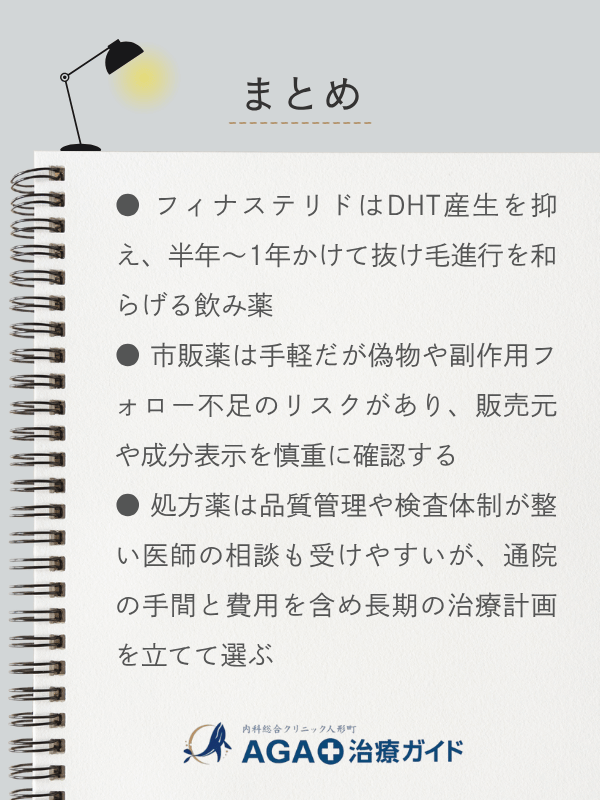 まとめ

● フィナステリドはDHT産生を抑え、半年〜1年かけて抜け毛進行を和らげる飲み薬

● 市販薬は手軽だが偽物や副作用フォロー不足のリスクがあり、販売元や成分表示を慎重に確認する

● 処方薬は品質管理や検査体制が整い医師の相談も受けやすいが、通院の手間と費用を含め長期の治療計画を立てて選ぶ

内科総合クリニック人形町
AGA治療ガイド